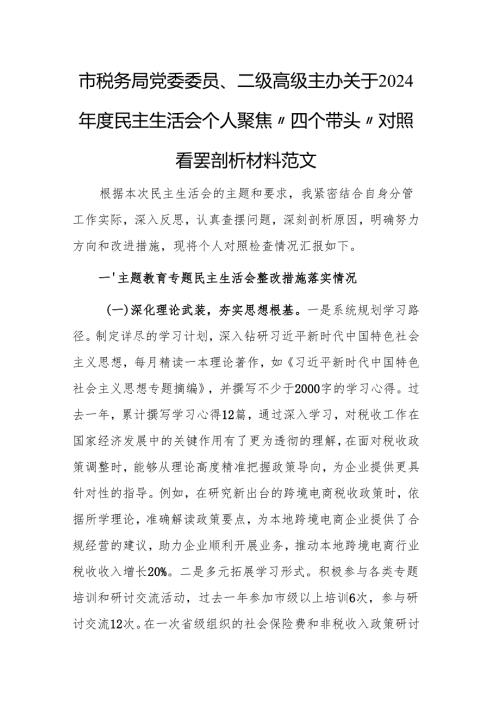 市税务局党委委员、二级高级主办关于2024年度民主生活会个人聚焦〃四个带头〃对照看罢剖析材料范文

根据本次民主生活会的主题和要求，我紧密结合自身分管工作实际，深入反思，认真查摆问题，深刻剖析原因，明确努力方向和改进措施，现将个人对照检查情况汇报如下。

一'主题教育专题民主生活会整改措施落实情况

(一)深化理论武装，夯实思想根基。一是系统规划学习路径。制定详尽的学习计划，深入钻研习近平新时代中国特色社会主义思想，每月精读一本理论著作，如《习近平新时代中国特色社会主义思想专题摘编》，并撰写不少于2000字的学习心得。过去一年，累计撰写学习心得12篇，通过深入学习，对税收工作在国家经济发展中的关键作用有了更为透彻的理解，在面对税收政策调整时，能够从理论高度精准把握政策导向，为企业提供更具针对性的指导。例如，在研究新出台的跨境电商税收政策时，依据所学理论，准确解读政策要点，为本地跨境电商企业提供了合规经营的建议，助力企业顺利开展业务，推动本地跨境电商行业税收收入增长20%。二是多元拓展学习形式。积极参与各类专题培训和研讨交流活动，过去一年参加市级以上培训6次，参与研讨交流12次。在一次省级组织的社会保险费和非税收入政策研讨